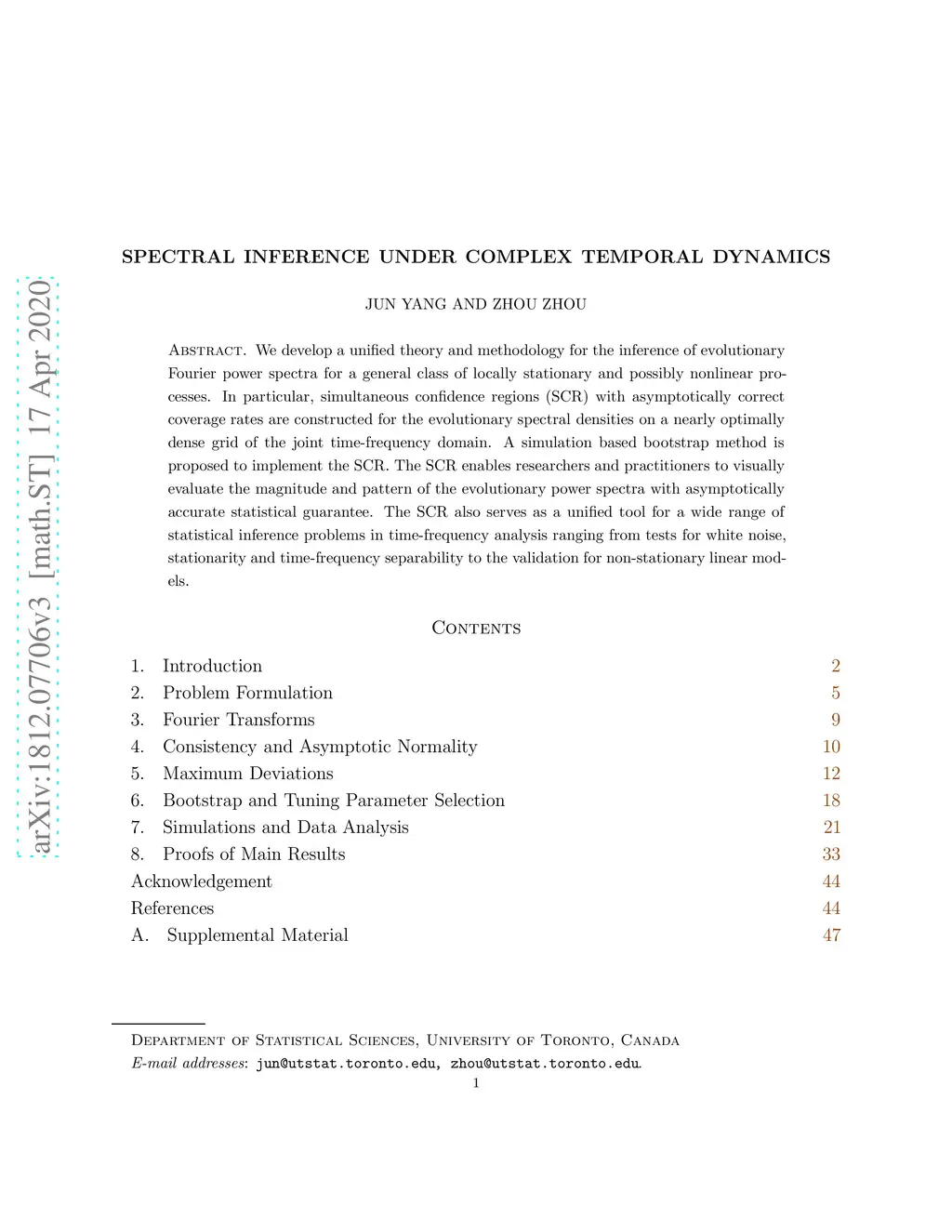 arXiv:1812.07706v3 [math.ST] 17 Apr 2020

SPECTRAL INFERENCE UNDER COMPLEX TEMPORAL DYNAMICS

JUN YANG AND ZHOU ZHOU

Abstract. We develop a unified theory and methodology for the inference of evolutionary Fourier power spectra for a general class of locally stationary and possibly nonlinear processes. In particular, simultaneous confidence regions (SCR) with asymptotically correct coverage rates are constructed for the evolutionary spectral densities on a nearly optimally dense grid of the joint time-frequency domain. A simulation based bootstrap method is proposed to implement the SCR. The SCR enables researchers and practitioners to visually evaluate the magnitude and pattern of the evolutionary power spectra with asymptotically accurate statistical guarantee. The SCR also serves as a unified tool for a wide range of statistical inference problems in time-frequency analysis ranging from tests for white noise, stationarity and time-frequency separability to the validation for non-stationary linear models.

Contents

1. Introduction 2
2. Problem Formulation 5
3. Fourier Transforms 9
4. Consistency and Asymptotic Normality 10
5. Maximum Deviations 12
6. Bootstrap and Tuning Parameter Selection 18
7. Simulations and Data Analysis 21
8. Proofs of Main Results 33
Acknowledgement 44
References 44
A. Supplemental Material 47

Department of Statistical Sciences, University of Toronto, Canada
E-mail addresses: jun@utstat.toronto.edu, zhou@utstat.toronto.edu.
1